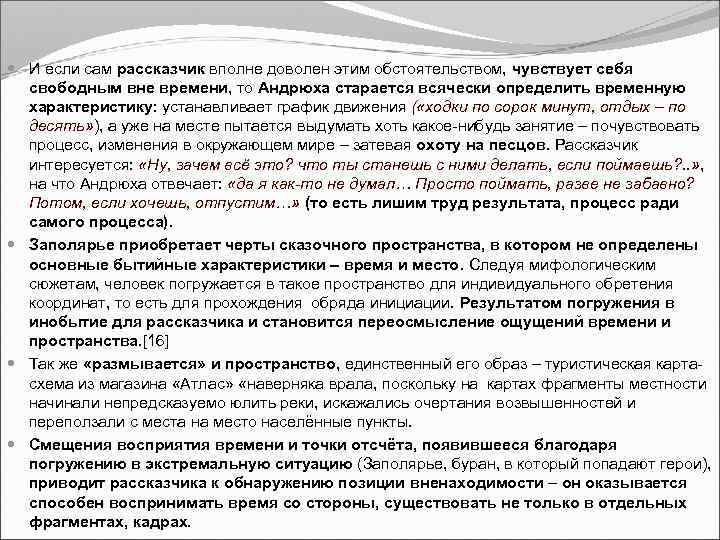 И если сам рассказчик вполне доволен этим обстоятельством, чувствует себя свободным вне времени, то Андрюха старается всячески определить временную характеристику: устанавливает график движения («ходки по сорок минут, отдых – по десять»), а уже на месте пытается выдумать хоть какое-нибудь занятие – почувствовать процесс, изменения в окружающем мире – затевая охоту на песцов. Рассказчик интересуется: «Ну, зачем всё это? что ты станешь с ними делать, если поймаешь?..», на что Андрюха отвечает: «да я как-то не думал… Просто поймать, разве не забавно? Потом, если хочешь, отпустим…» (то есть лишим труд результата, процесс ради самого процесса).

Заполярье приобретает черты сказочного пространства, в котором не определены основные бытийные характеристики – время и место. Следуя мифологическим сюжетам, человек погружается в такое пространство для индивидуального обретения координат, то есть для прохождения обряда инициации. Результатом погружения в инобытие для рассказчика и становится переосмысление ощущений времени и пространства.[16]

Так же «размывается» и пространство, единственный его образ – туристическая карта-схема из магазина «Атлас» «наверняка врала, поскольку на картах фрагменты местности начинали непредсказуемо юлить реки, искажались очертания возвышенностей и переползали с места на место населённые пункты.

Смещения восприятия времени и точки отсчёта, появившееся благодаря погружению в экстремальную ситуацию (Заполярье, буран, в который попадают герои), приводит рассказчика к обнаружению позиции вненаходимости – он оказывается способен воспринимать время со стороны, существовать не только в отдельных фрагментах, кадрах.